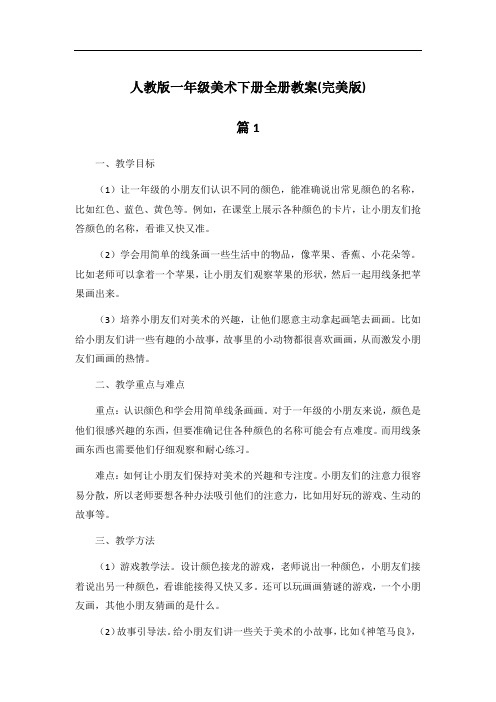 人教版一年级美术下册全册教案(完美版)

篇 1

一、教学目标

（1）让一年级的小朋友们认识不同的颜色，能准确说出常见颜色的名称，比如红色、蓝色、黄色等。例如，在课堂上展示各种颜色的卡片，让小朋友们抢答颜色的名称，看谁又快又准。

（2）学会用简单的线条画一些生活中的物品，像苹果、香蕉、小花朵等。比如老师可以拿着一个苹果，让小朋友们观察苹果的形状，然后一起用线条把苹果画出来。

（3）培养小朋友们对美术的兴趣，让他们愿意主动拿起画笔去画画。比如给小朋友们讲一些有趣的小故事，故事里的小动物都很喜欢画画，从而激发小朋友们画画的热情。

二、教学重点与难点

重点：认识颜色和学会用简单线条画画。对于一年级的小朋友来说，颜色是他们很感兴趣的东西，但要准确记住各种颜色的名称可能会有点难度。而用线条画东西也需要他们仔细观察和耐心练习。

难点：如何让小朋友们保持对美术的兴趣和专注度。小朋友们的注意力很容易分散，所以老师要想各种办法吸引他们的注意力，比如用好玩的游戏、生动的故事等。

三、教学方法

（1）游戏教学法。设计颜色接龙的游戏，老师说出一种颜色，小朋友们接着说出另一种颜色，看谁能接得又快又多。还可以玩画画猜谜的游戏，一个小朋友画，其他小朋友猜画的是什么。

（2）故事引导法。给小朋友们讲一些关于美术的小故事，比如《神笔马良》，